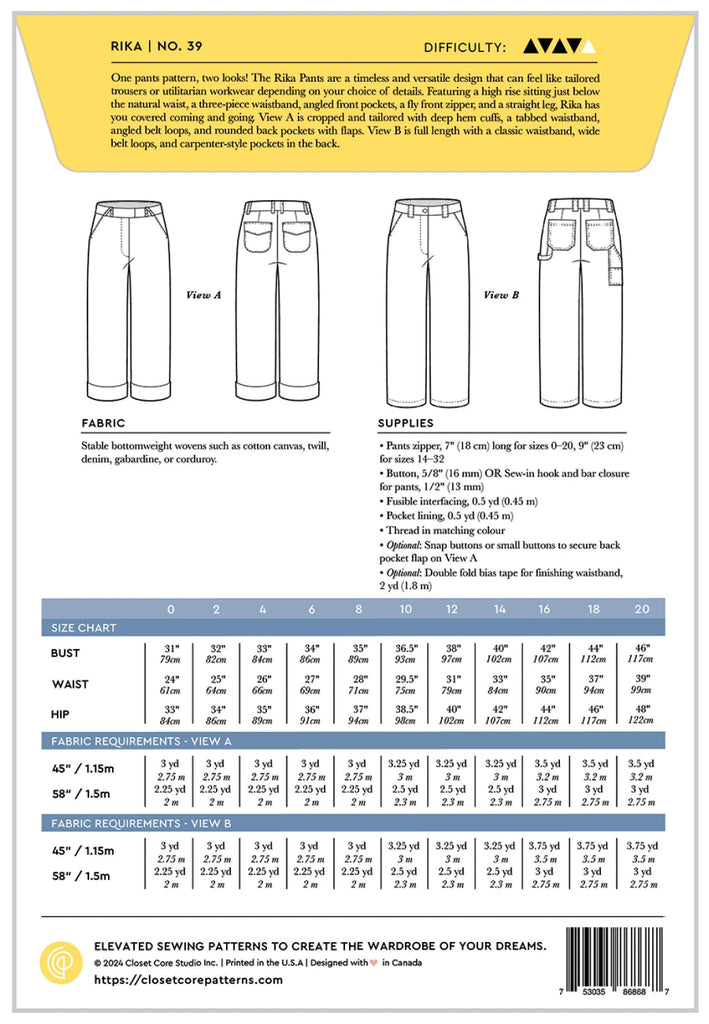 RIKA | NO. 39

DIFFICULTY:

One pants pattern, two looks! The Rika Pants are a timeless and versatile design that can feel like tailored trousers or utilitarian workwear depending on your choice of details. Featuring a high rise sitting just below the natural waist, a three-piece waistband, angled front pockets, a fly front zipper, and a straight leg, Rika has you covered coming and going. View A is cropped and tailored with deep hem cuffs, a tabbed waistband, angled belt loops, and rounded back pockets with flaps. View B is full length with a classic waistband, wide belt loops, and carpenter-style pockets in the back.

View A

View B

FABRIC

Stable bottomweight wovens such as cotton canvas, twill, denim, gabardine, or corduroy.

SUPPLIES

• Pants zipper, 7" (18 cm) long for sizes 0–20, 9" (23 cm) for sizes 14–32
• Button, 5/8" (16 mm) OR Sew-in hook and bar closure for pants, 1/2" (13 mm)
• Fusible interfacing, 0.5 yd (0.45 m)
• Pocket lining, 0.5 yd (0.45 m)
• Thread in matching colour
• Optional: Snap buttons or small buttons to secure back pocket flap on View A
• Optional: Double fold bias tape for finishing waistband, 2 yd (1.8 m)

| | 0 | 2 | 4 | 6 | 8 | 10 | 12 | 14 | 16 | 18 | 20 |
|---|---|---|---|---|---|---|---|---|---|---|---|
| SIZE CHART | | | | | | | | | | | |
| BUST | 31" 79cm | 32" 82cm | 33" 84cm | 34" 86cm | 35" 89cm | 36.5" 93cm | 38" 97cm | 40" 102cm | 42" 107cm | 44" 112cm | 46" 117cm |
| WAIST | 24" 61cm | 25" 64cm | 26" 66cm | 27" 69cm | 28" 71cm | 29.5" 75cm | 31" 79cm | 33" 84cm | 35" 90cm | 37" 94cm | 39" 99cm |
| HIP | 33" 84cm | 34" 86cm | 35" 89cm | 36" 91cm | 37" 94cm | 38.5" 98cm | 40" 102cm | 42" 107cm | 44" 112cm | 46" 117cm | 48" 122cm |
| FABRIC REQUIREMENTS - VIEW A | | | | | | | | | | | |
| 45" / 1.15m | 3 yd 2.75 m | 3 yd 2.75 m | 3 yd 2.75 m | 3 yd 2.75 m | 3 yd 2.75 m | 3.25 yd 3 m | 3.25 yd 3 m | 3.25 yd 3 m | 3.5 yd 3.2 m | 3.5 yd 3.2 m | 3.5 yd 3.2 m |
| 58" / 1.5m | 2.25 yd 2 m | 2.25 yd 2 m | 2.25 yd 2 m | 2.25 yd 2 m | 2.25 yd 2 m | 2.5 yd 2.3 m | 2.5 yd 2.3 m | 2.5 yd 2.3 m | 3 yd 2.75 m | 3 yd 2.75 m | 3 yd 2.75 m |
| FABRIC REQUIREMENTS - VIEW B | | | | | | | | | | | |
| 45" / 1.15m | 3 yd 2.75 m | 3 yd 2.75 m | 3 yd 2.75 m | 3 yd 2.75 m | 3 yd 2.75 m | 3.25 yd 3 m | 3.25 yd 3 m | 3.25 yd 3 m | 3.75 yd 3.5 m | 3.75 yd 3.5 m | 3.75 yd 3.5 m |
| 58" / 1.5m | 2.25 yd 2 m | 2.25 yd 2 m | 2.25 yd 2 m | 2.25 yd 2 m | 2.25 yd 2 m | 2.5 yd 2.3 m | 2.5 yd 2.3 m | 2.5 yd 2.3 m | 3 yd 2.75 m | 3 yd 2.75 m | 3 yd 2.75 m |

ELEVATED SEWING PATTERNS TO CREATE THE WARDROBE OF YOUR DREAMS.
© 2024 Closet Core Studio Inc. | Printed in the U.S.A | Designed with ♥ in Canada
https://closetcorepatterns.com

7 53035 86868 7